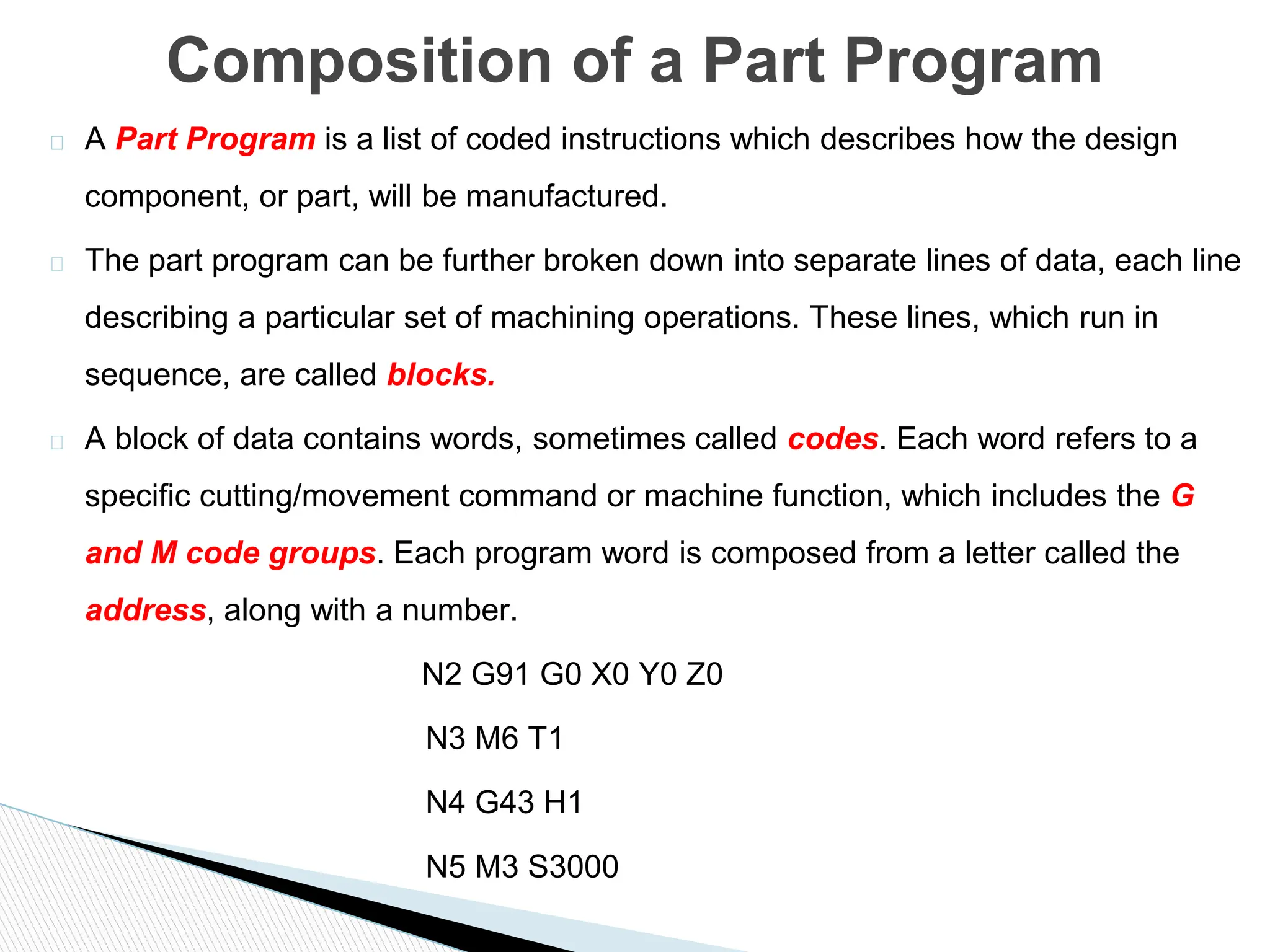 Composition of a Part Program

A Part Program is a list of coded instructions which describes how the design component, or part, will be manufactured.

The part program can be further broken down into separate lines of data, each line describing a particular set of machining operations. These lines, which run in sequence, are called blocks.

A block of data contains words, sometimes called codes. Each word refers to a specific cutting/movement command or machine function, which includes the G and M code groups. Each program word is composed from a letter called the address, along with a number.

N2 G91 G0 X0 Y0 Z0

N3 M6 T1

N4 G43 H1

N5 M3 S3000